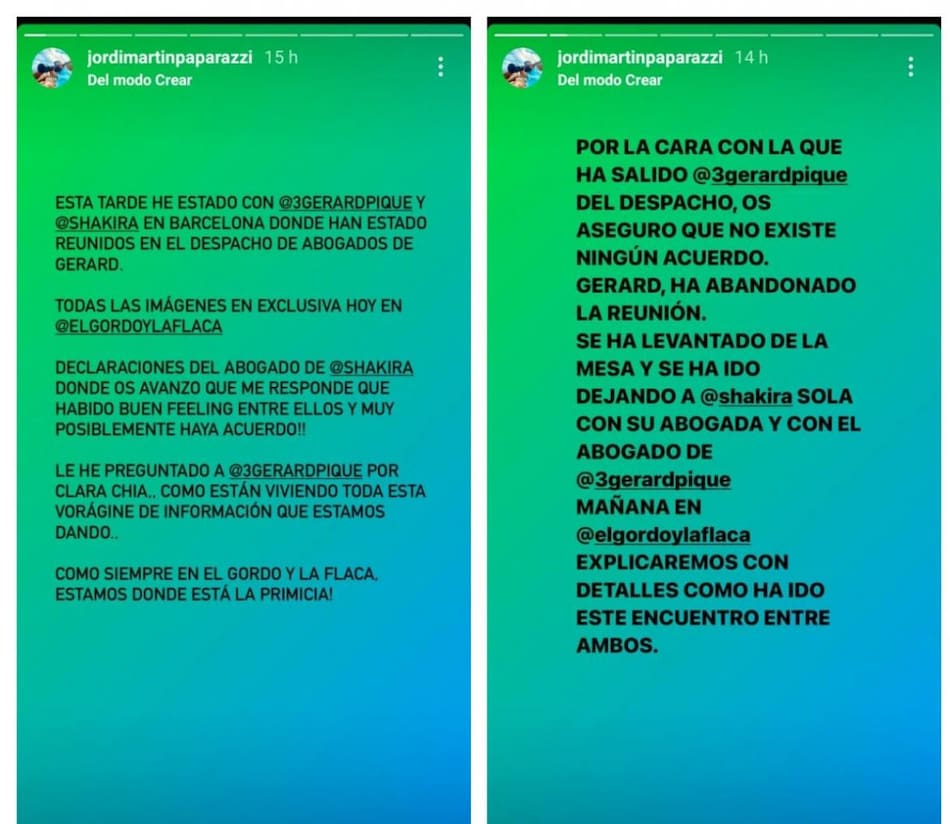 jordimartinpaparazzi 15 h
Del modo Crear

ESTA TARDE HE ESTADO CON @3GERARDPIQUE Y @SHAKIRA EN BARCELONA DONDE HAN ESTADO REUNIDOS EN EL DESPACHO DE ABOGADOS DE GERARD.

TODAS LAS IMÁGENES EN EXCLUSIVA HOY EN @ELGORDOYLAFLACA

DECLARACIONES DEL ABOGADO DE @SHAKIRA DONDE OS AVANZO QUE ME RESPONDE QUE HABIDO BUEN FEELING ENTRE ELLOS Y MUY POSIBLEMENTE HAYA ACUERDO!!

LE HE PREGUNTADO A @3GERARDPIQUE POR CLARA CHIA.. COMO ESTÁN VIVIENDO TODA ESTA VORÁGINE DE INFORMACIÓN QUE ESTAMOS DANDO..

COMO SIEMPRE EN EL GORDO Y LA FLACA, ESTAMOS DONDE ESTÁ LA PRIMICIA!

jordimartinpaparazzi 14 h
Del modo Crear

POR LA CARA CON LA QUE HA SALIDO @3gerardpique DEL DESPACHO, OS ASEGURO QUE NO EXISTE NINGÚN ACUERDO.
GERARD, HA ABANDONADO LA REUNIÓN.
SE HA LEVANTADO DE LA MESA Y SE HA IDO DEJANDO A @shakira SOLA CON SU ABOGADA Y CON EL ABOGADO DE @3gerardpique
MAÑANA EN @elgordoylaflaca EXPLICAREMOS CON DETALLES COMO HA IDO ESTE ENCUENTRO ENTRE AMBOS.